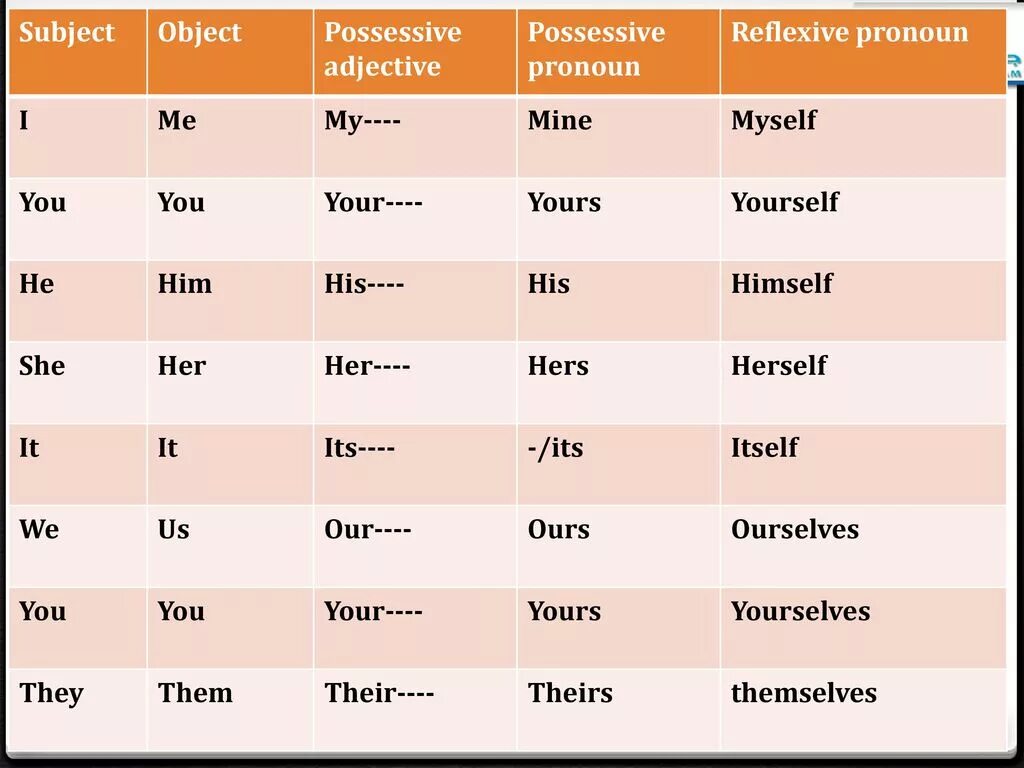 | Subject | Object | Possessive adjective | Possessive pronoun | Reflexive pronoun |
|---|---|---|---|---|
| I | Me | My---- | Mine | Myself |
| You | You | Your---- | Yours | Yourself |
| He | Him | His---- | His | Himself |
| She | Her | Her---- | Hers | Herself |
| It | It | Its---- | -/its | Itself |
| We | Us | Our---- | Ours | Ourselves |
| You | You | Your---- | Yours | Yourselves |
| They | Them | Their---- | Theirs | themselves |